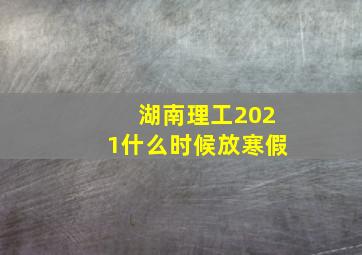 湖南理工2021什么时候放寒假